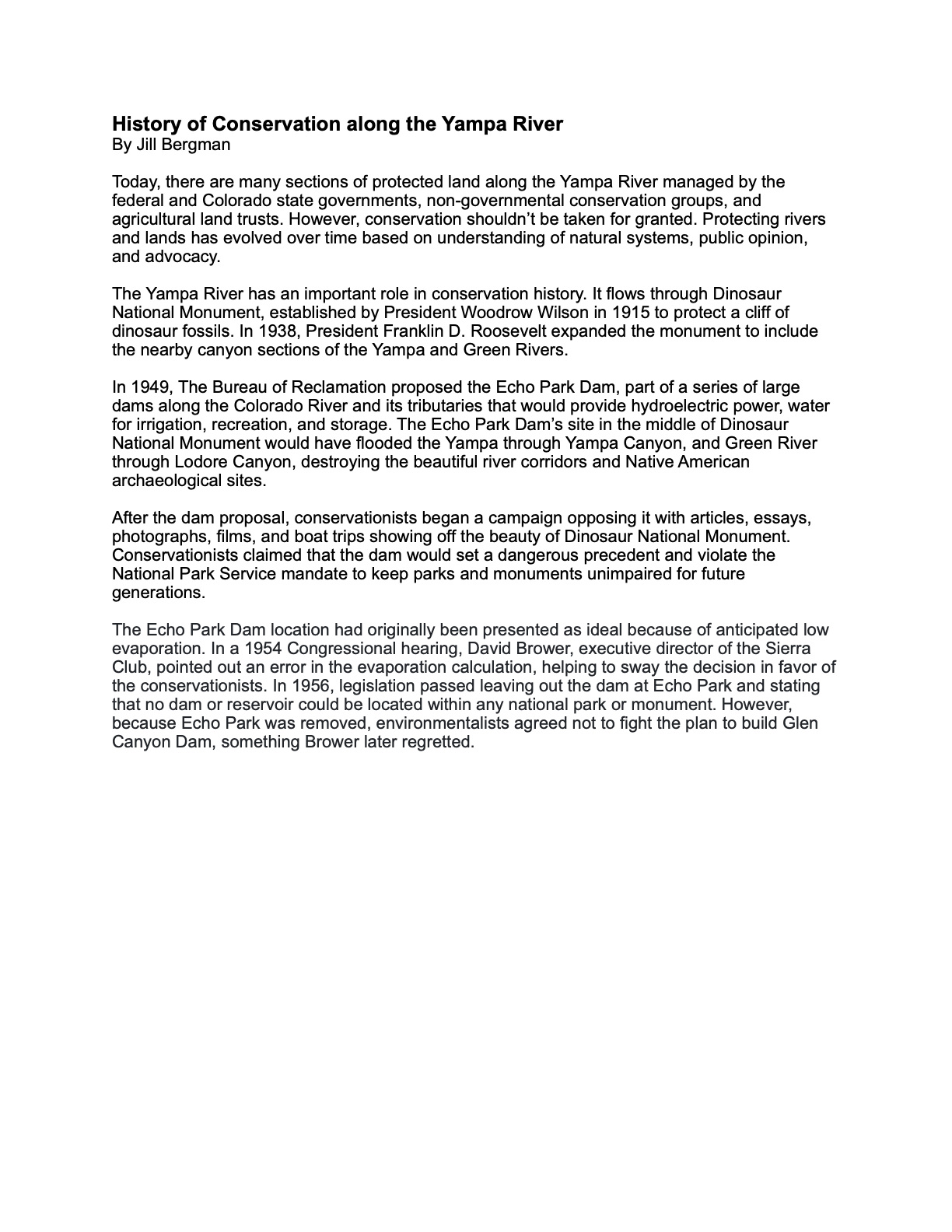 History of Conservation along the Yampa River
By Jill Bergman

Today, there are many sections of protected land along the Yampa River managed by the federal and Colorado state governments, non-governmental conservation groups, and agricultural land trusts. However, conservation shouldn't be taken for granted. Protecting rivers and lands has evolved over time based on understanding of natural systems, public opinion, and advocacy.

The Yampa River has an important role in conservation history. It flows through Dinosaur National Monument, established by President Woodrow Wilson in 1915 to protect a cliff of dinosaur fossils. In 1938, President Franklin D. Roosevelt expanded the monument to include the nearby canyon sections of the Yampa and Green Rivers.

In 1949, The Bureau of Reclamation proposed the Echo Park Dam, part of a series of large dams along the Colorado River and its tributaries that would provide hydroelectric power, water for irrigation, recreation, and storage. The Echo Park Dam's site in the middle of Dinosaur National Monument would have flooded the Yampa through Yampa Canyon, and Green River through Lodore Canyon, destroying the beautiful river corridors and Native American archaeological sites.

After the dam proposal, conservationists began a campaign opposing it with articles, essays, photographs, films, and boat trips showing off the beauty of Dinosaur National Monument. Conservationists claimed that the dam would set a dangerous precedent and violate the National Park Service mandate to keep parks and monuments unimpaired for future generations.

The Echo Park Dam location had originally been presented as ideal because of anticipated low evaporation. In a 1954 Congressional hearing, David Brower, executive director of the Sierra Club, pointed out an error in the evaporation calculation, helping to sway the decision in favor of the conservationists. In 1956, legislation passed leaving out the dam at Echo Park and stating that no dam or reservoir could be located within any national park or monument. However, because Echo Park was removed, environmentalists agreed not to fight the plan to build Glen Canyon Dam, something Brower later regretted.